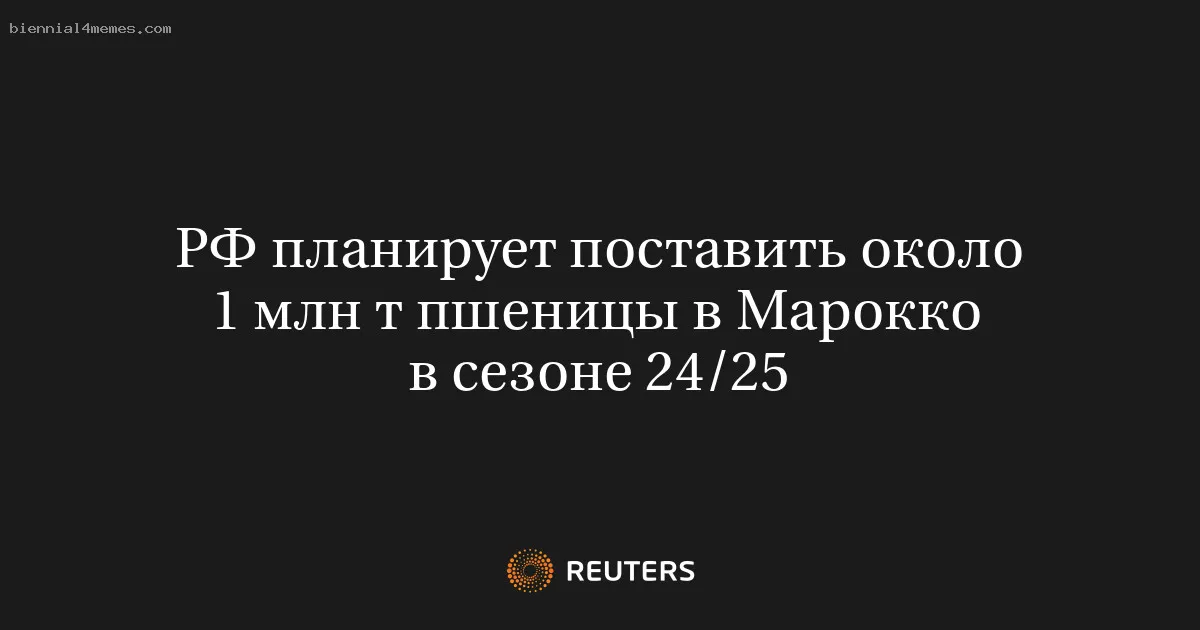 biennial4memes.com

РФ планирует поставить около 1 млн т пшеницы в Марокко в сезоне 24/25

REUTERS